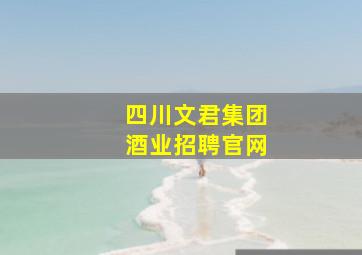 四川文君集团
酒业招聘官网